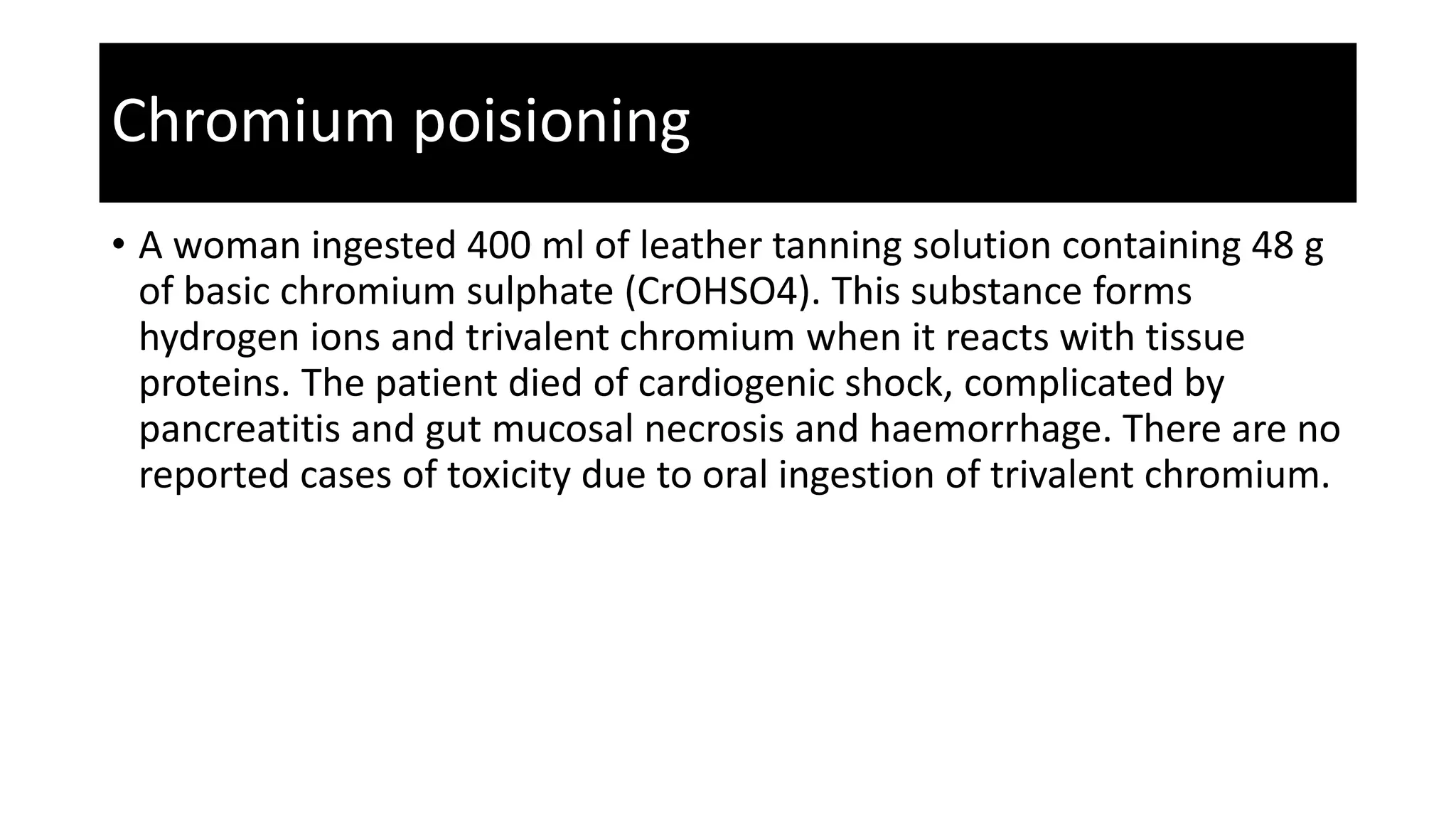 Chromium poisioning

• A woman ingested 400 ml of leather tanning solution containing 48 g of basic chromium sulphate (CrOHSO4). This substance forms hydrogen ions and trivalent chromium when it reacts with tissue proteins. The patient died of cardiogenic shock, complicated by pancreatitis and gut mucosal necrosis and haemorrhage. There are no reported cases of toxicity due to oral ingestion of trivalent chromium.